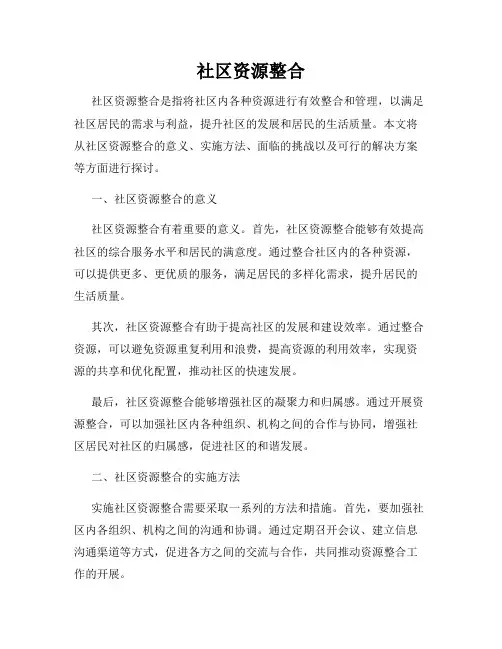 社区资源整合

社区资源整合是指将社区内各种资源进行有效整合和管理，以满足社区居民的需求与利益，提升社区的发展和居民的生活质量。本文将从社区资源整合的意义、实施方法、面临的挑战以及可行的解决方案等方面进行探讨。

一、社区资源整合的意义

社区资源整合有着重要的意义。首先，社区资源整合能够有效提高社区的综合服务水平和居民的满意度。通过整合社区内的各种资源，可以提供更多、更优质的服务，满足居民的多样化需求，提升居民的生活质量。

其次，社区资源整合有助于提高社区的发展和建设效率。通过整合资源，可以避免资源重复利用和浪费，提高资源的利用效率，实现资源的共享和优化配置，推动社区的快速发展。

最后，社区资源整合能够增强社区的凝聚力和归属感。通过开展资源整合，可以加强社区内各种组织、机构之间的合作与协同，增强社区居民对社区的归属感，促进社区的和谐发展。

二、社区资源整合的实施方法

实施社区资源整合需要采取一系列的方法和措施。首先，要加强社区内各组织、机构之间的沟通和协调。通过定期召开会议、建立信息沟通渠道等方式，促进各方之间的交流与合作，共同推动资源整合工作的开展。